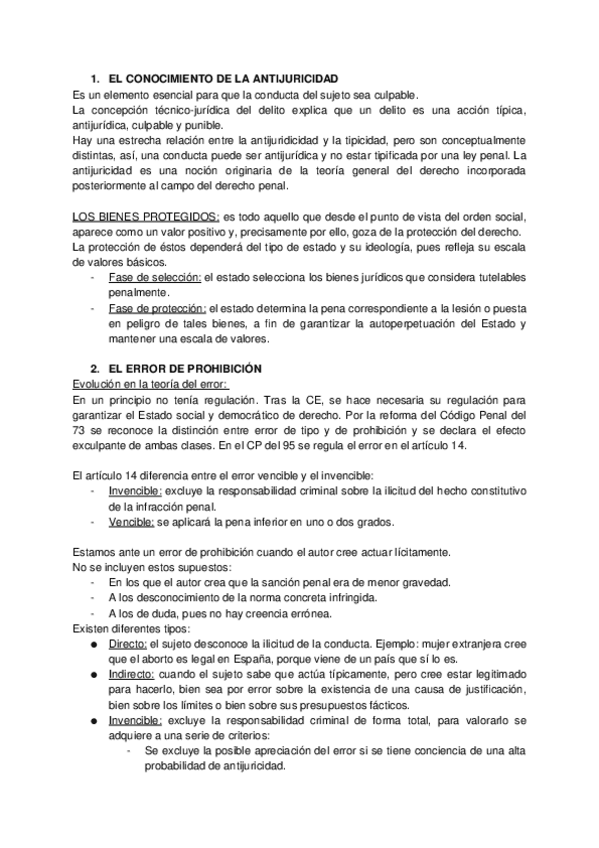 1. EL CONOCIMIENTO DE LA ANTIJURICIDAD
Es un elemento esencial para que la conducta del sujeto sea culpable.
La concepción técnico-jurídica del delito explica que un delito es una acción típica, antijurídica, culpable y punible.
Hay una estrecha relación entre la antijuridicidad y la tipicidad, pero son conceptualmente distintas, así, una conducta puede ser antijurídica y no estar tipificada por una ley penal. La antijuricidad es una noción originaria de la teoría general del derecho incorporada posteriormente al campo del derecho penal.

LOS BIENES PROTEGIDOS: es todo aquello que desde el punto de vista del orden social, aparece como un valor positivo y, precisamente por ello, goza de la protección del derecho.
La protección de éstos dependerá del tipo de estado y su ideología, pues refleja su escala de valores básicos.
- Fase de selección: el estado selecciona los bienes jurídicos que considera tutelables penalmente.
- Fase de protección: el estado determina la pena correspondiente a la lesión o puesta en peligro de tales bienes, a fin de garantizar la autoperpetuación del Estado y mantener una escala de valores.

2. EL ERROR DE PROHIBICIÓN
Evolución en la teoría del error:
En un principio no tenía regulación. Tras la CE, se hace necesaria su regulación para garantizar el Estado social y democrático de derecho. Por la reforma del Código Penal del 73 se reconoce la distinción entre error de tipo y de prohibición y se declara el efecto exculpante de ambas clases. En el CP del 95 se regula el error en el artículo 14.

El artículo 14 diferencia entre el error vencible y el invencible:
- Invencible: excluye la responsabilidad criminal sobre la ilicitud del hecho constitutivo de la infracción penal.
- Vencible: se aplicará la pena inferior en uno o dos grados.

Estamos ante un error de prohibición cuando el autor cree actuar lícitamente.
No se incluyen estos supuestos:
- En los que el autor crea que la sanción penal era de menor gravedad.
- A los desconocimiento de la norma concreta infringida.
- A los de duda, pues no hay creencia errónea.
Existen diferentes tipos:
● Directo: el sujeto desconoce la ilicitud de la conducta. Ejemplo: mujer extranjera cree que el aborto es legal en España, porque viene de un país que sí lo es.
● Indirecto: cuando el sujeto sabe que actúa típicamente, pero cree estar legitimado para hacerlo, bien sea por error sobre la existencia de una causa de justificación, bien sobre los límites o bien sobre sus presupuestos fácticos.
● Invencible: excluye la responsabilidad criminal de forma total, para valorarlo se adquiere a una serie de criterios:
- Se excluye la posible apreciación del error si se tiene conciencia de una alta probabilidad de antijuricidad.